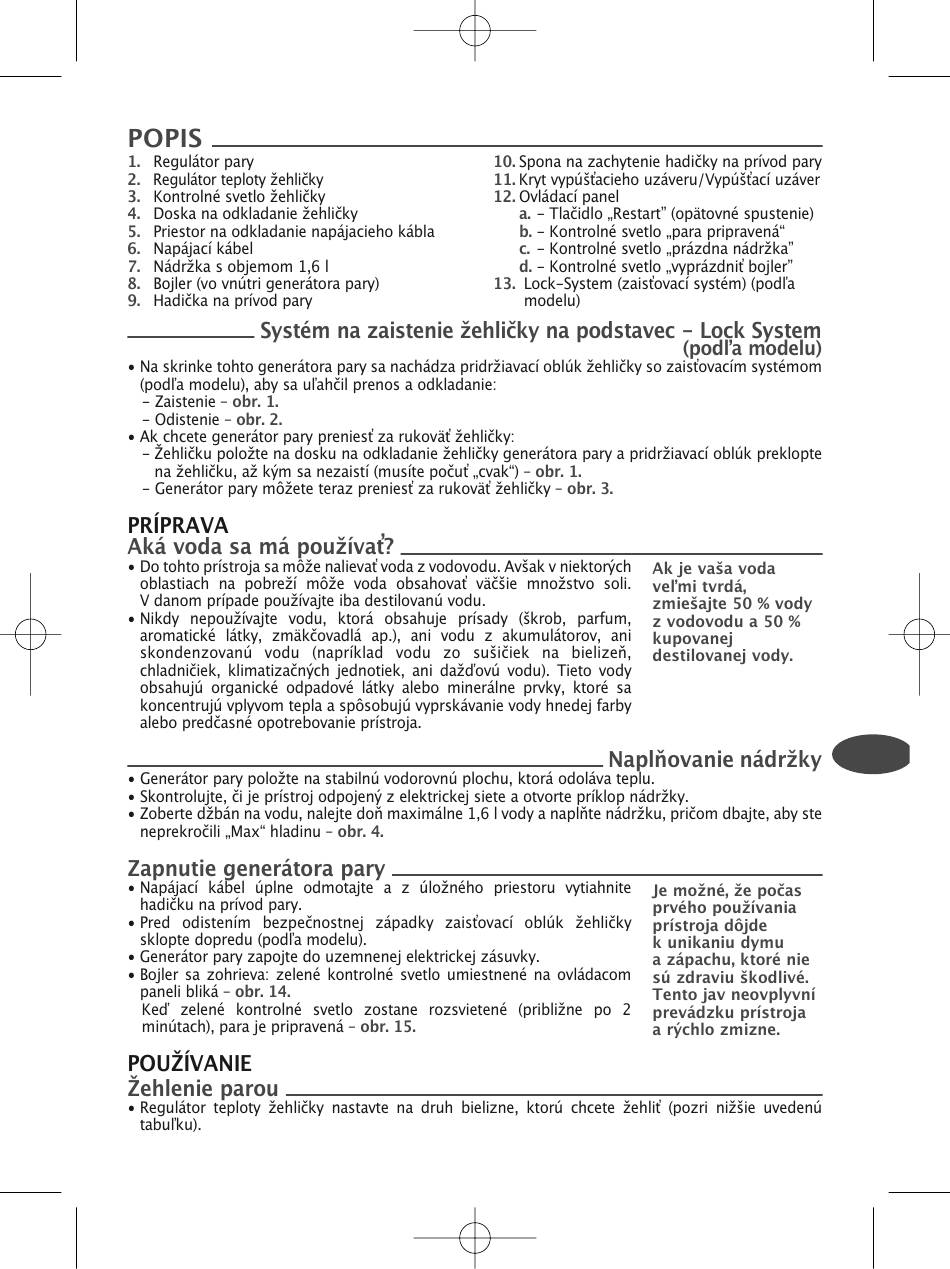 POPIS

1. Regulátor pary
2. Regulátor teploty žehličky
3. Kontrolné svetlo žehličky
4. Doska na odkladanie žehličky
5. Priestor na odkladanie napájacieho kábla
6. Napájací kábel
7. Nádržka s objemom 1,6 l
8. Bojler (vo vnútri generátora pary)
9. Hadička na prívod pary
10. Spona na zachytenie hadičky na prívod pary
11. Kryt vypúšťacieho uzáveru/Vypúšťací uzáver
12. Ovládací panel
a. – Tlačidlo „Restart" (opätovné spustenie)
b. – Kontrolné svetlo „para pripravená"
c. – Kontrolné svetlo „prázdna nádržka"
d. – Kontrolné svetlo „vyprázdniť bojler"
13. Lock-System (zaisťovací systém) (podľa modelu)

Systém na zaistenie žehličky na podstavec – Lock System (podľa modelu)

• Na skrinke tohto generátora pary sa nachádza pridržiavací oblúk žehličky so zaisťovacím systémom (podľa modelu), aby sa uľahčil prenos a odkladanie:
– Zaistenie – obr. 1.
– Odistenie – obr. 2.
• Ak chcete generátor pary preniesť za rukoväť žehličky:
– Žehličku položte na dosku na odkladanie žehličky generátora pary a pridržiavací oblúk preklopte na žehličku, až kým sa nezaistí (musíte počuť „cvak") – obr. 1.
– Generátor pary môžete teraz preniesť za rukoväť žehličky – obr. 3.

PRÍPRAVA
Aká voda sa má používať?

• Do tohto prístroja sa môže nalievať voda z vodovodu. Avšak v niektorých oblastiach na pobreží môže voda obsahovať väčšie množstvo soli. V danom prípade používajte iba destilovanú vodu.
• Nikdy nepoužívajte vodu, ktorá obsahuje prísady (škrob, parfum, aromatické látky, zmäkčovadlá ap.), ani vodu z akumulátorov, ani skondenzovanú vodu (napríklad vodu zo sušičiek na bielizeň, chladničiek, klimatizačných jednotiek, ani dažďovú vodu). Tieto vody obsahujú organické odpadové látky alebo minerálne prvky, ktoré sa koncentrujú vplyvom tepla a spôsobujú vyprskávanie vody hnedej farby alebo predčasné opotrebovanie prístroja.

Ak je vaša voda veľmi tvrdá, zmiešajte 50 % vody z vodovodu a 50 % kupovanej destilovanej vody.

Naplňovanie nádržky

• Generátor pary položte na stabilnú vodorovnú plochu, ktorá odoláva teplu.
• Skontrolujte, či je prístroj odpojený z elektrickej siete a otvorte príklop nádržky.
• Zoberte džbán na vodu, nalejte doň maximálne 1,6 l vody a naplňte nádržku, pričom dbajte, aby ste neprekročili „Max" hladinu – obr. 4.

Zapnutie generátora pary

• Napájací kábel úplne odmotajte a z úložného priestoru vytiahnite hadičku na prívod pary.
• Pred odistením bezpečnostnej západky zaisťovací oblúk žehličky sklopte dopredu (podľa modelu).
• Generátor pary zapojte do uzemnenej elektrickej zásuvky.
• Bojler sa zohrieva: zelené kontrolné svetlo umiestnené na ovládacom paneli bliká – obr. 14.
Keď zelené kontrolné svetlo zostane rozsvietené (približne po 2 minútach), para je pripravená – obr. 15.

Je možné, že počas prvého používania prístroja dôjde k unikaniu dymu a zápachu, ktoré nie sú zdraviu škodlivé. Tento jav neovplyvní prevádzku prístroja a rýchlo zmizne.

POUŽÍVANIE
Žehlenie parou

• Regulátor teploty žehličky nastavte na druh bielizne, ktorú chcete žehliť (pozri nižšie uvedenú tabuľku).